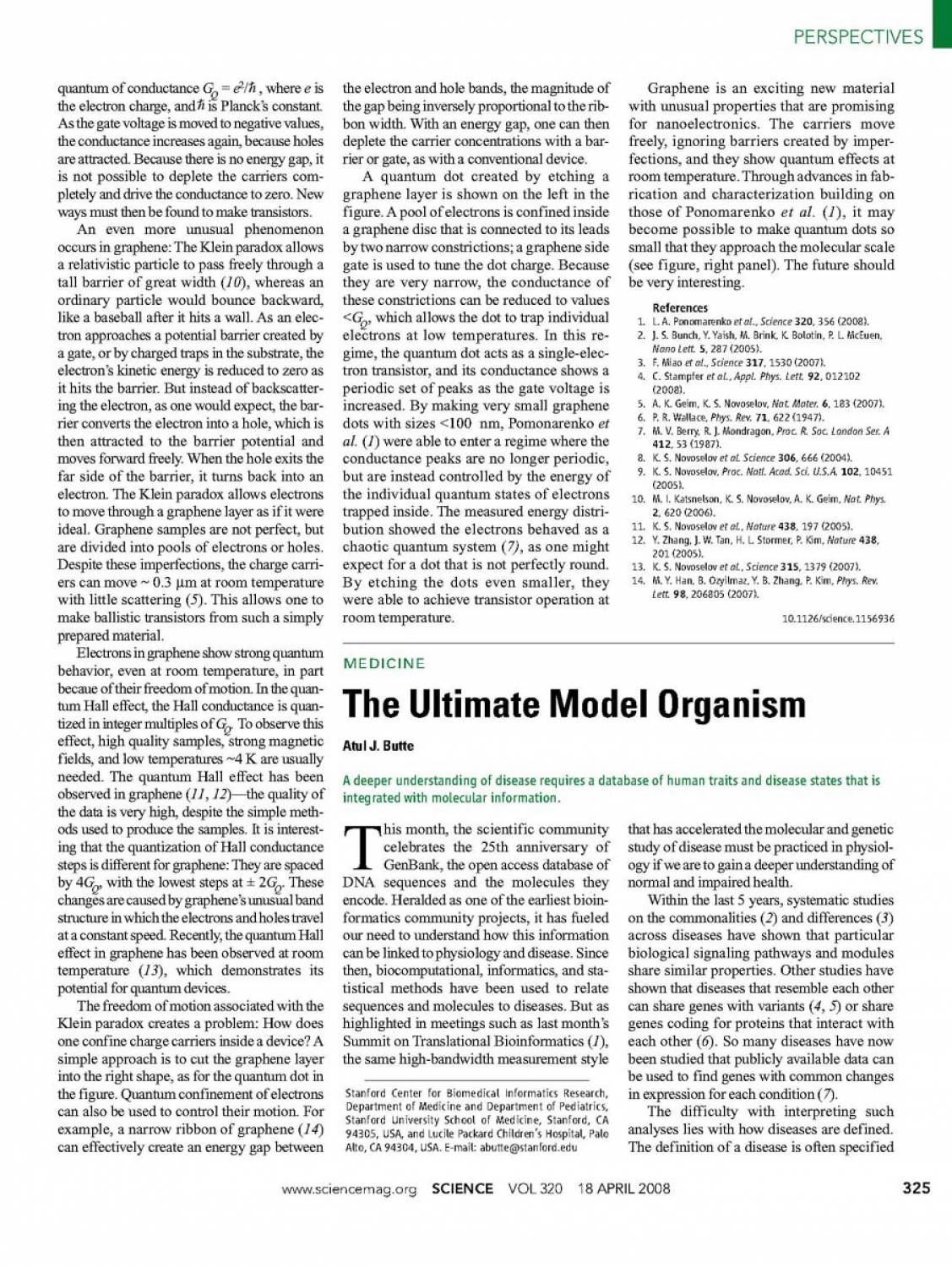 PERSPECTIVES

quantum of conductance $G_Q = e^2/\hbar$, where $e$ is the electron charge, and $\hbar$ is Planck's constant. As the gate voltage is moved to negative values, the conductance increases again, because holes are attracted. Because there is no energy gap, it is not possible to deplete the carriers completely and drive the conductance to zero. New ways must then be found to make transistors.

An even more unusual phenomenon occurs in graphene: The Klein paradox allows a relativistic particle to pass freely through a tall barrier of great width (10), whereas an ordinary particle would bounce backward, like a baseball after it hits a wall. As an electron approaches a potential barrier created by a gate, or by charged traps in the substrate, the electron's kinetic energy is reduced to zero as it hits the barrier. But instead of backscattering the electron, as one would expect, the barrier converts the electron into a hole, which is then attracted to the barrier potential and moves forward freely. When the hole exits the far side of the barrier, it turns back into an electron. The Klein paradox allows electrons to move through a graphene layer as if it were ideal. Graphene samples are not perfect, but are divided into pools of electrons or holes. Despite these imperfections, the charge carriers can move ~ 0.3 μm at room temperature with little scattering (5). This allows one to make ballistic transistors from such a simply prepared material.

Electrons in graphene show strong quantum behavior, even at room temperature, in part becaue of their freedom of motion. In the quantum Hall effect, the Hall conductance is quantized in integer multiples of $G_Q$. To observe this effect, high quality samples, strong magnetic fields, and low temperatures ~4 K are usually needed. The quantum Hall effect has been observed in graphene (11, 12)—the quality of the data is very high, despite the simple methods used to produce the samples. It is interesting that the quantization of Hall conductance steps is different for graphene: They are spaced by $4G_Q$, with the lowest steps at $\pm 2G_Q$. These changes are caused by graphene's unusual band structure in which the electrons and holes travel at a constant speed. Recently, the quantum Hall effect in graphene has been observed at room temperature (13), which demonstrates its potential for quantum devices.

The freedom of motion associated with the Klein paradox creates a problem: How does one confine charge carriers inside a device? A simple approach is to cut the graphene layer into the right shape, as for the quantum dot in the figure. Quantum confinement of electrons can also be used to control their motion. For example, a narrow ribbon of graphene (14) can effectively create an energy gap between the electron and hole bands, the magnitude of the gap being inversely proportional to the ribbon width. With an energy gap, one can then deplete the carrier concentrations with a barrier or gate, as with a conventional device.

A quantum dot created by etching a graphene layer is shown on the left in the figure. A pool of electrons is confined inside a graphene disc that is connected to its leads by two narrow constrictions; a graphene side gate is used to tune the dot charge. Because they are very narrow, the conductance of these constrictions can be reduced to values $<G_Q$, which allows the dot to trap individual electrons at low temperatures. In this regime, the quantum dot acts as a single-electron transistor, and its conductance shows a periodic set of peaks as the gate voltage is increased. By making very small graphene dots with sizes <100 nm, Pomonarenko et al. (1) were able to enter a regime where the conductance peaks are no longer periodic, but are instead controlled by the energy of the individual quantum states of electrons trapped inside. The measured energy distribution showed the electrons behaved as a chaotic quantum system (7), as one might expect for a dot that is not perfectly round. By etching the dots even smaller, they were able to achieve transistor operation at room temperature.

Graphene is an exciting new material with unusual properties that are promising for nanoelectronics. The carriers move freely, ignoring barriers created by imperfections, and they show quantum effects at room temperature. Through advances in fabrication and characterization building on those of Ponomarenko et al. (1), it may become possible to make quantum dots so small that they approach the molecular scale (see figure, right panel). The future should be very interesting.

References
1. L. A. Ponomarenko et al., Science 320, 356 (2008).
2. J. S. Bunch, Y. Yaish, M. Brink, K. Bolotin, P. L. McEuen, Nano Lett. 5, 287 (2005).
3. F. Miao et al., Science 317, 1530 (2007).
4. C. Stampfer et al., Appl. Phys. Lett. 92, 012102 (2008).
5. A. K. Geim, K. S. Novoselov, Nat. Mater. 6, 183 (2007).
6. P. R. Wallace, Phys. Rev. 71, 622 (1947).
7. M. V. Berry, R. J. Mondragon, Proc. R. Soc. London Ser. A 412, 53 (1987).
8. K. S. Novoselov et al. Science 306, 666 (2004).
9. K. S. Novoselov, Proc. Natl. Acad. Sci. U.S.A. 102, 10451 (2005).
10. M. I. Katsnelson, K. S. Novoselov, A. K. Geim, Nat. Phys. 2, 620 (2006).
11. K. S. Novoselov et al., Nature 438, 197 (2005).
12. Y. Zhang, J. W. Tan, H. L. Stormer, P. Kim, Nature 438, 201 (2005).
13. K. S. Novoselov et al., Science 315, 1379 (2007).
14. M. Y. Han, B. Ozyilmaz, Y. B. Zhang, P. Kim, Phys. Rev. Lett. 98, 206805 (2007).

10.1126/science.1156936

MEDICINE

The Ultimate Model Organism

Atul J. Butte

A deeper understanding of disease requires a database of human traits and disease states that is integrated with molecular information.

This month, the scientific community celebrates the 25th anniversary of GenBank, the open access database of DNA sequences and the molecules they encode. Heralded as one of the earliest bioinformatics community projects, it has fueled our need to understand how this information can be linked to physiology and disease. Since then, biocomputational, informatics, and statistical methods have been used to relate sequences and molecules to diseases. But as highlighted in meetings such as last month's Summit on Translational Bioinformatics (1), the same high-bandwidth measurement style that has accelerated the molecular and genetic study of disease must be practiced in physiology if we are to gain a deeper understanding of normal and impaired health.

Within the last 5 years, systematic studies on the commonalities (2) and differences (3) across diseases have shown that particular biological signaling pathways and modules share similar properties. Other studies have shown that diseases that resemble each other can share genes with variants (4, 5) or share genes coding for proteins that interact with each other (6). So many diseases have now been studied that publicly available data can be used to find genes with common changes in expression for each condition (7).

The difficulty with interpreting such analyses lies with how diseases are defined. The definition of a disease is often specified

Stanford Center for Biomedical Informatics Research, Department of Medicine and Department of Pediatrics, Stanford University School of Medicine, Stanford, CA 94305, USA, and Lucile Packard Children's Hospital, Palo Alto, CA 94304, USA. E-mail: abutte@stanford.edu

www.sciencemag.org SCIENCE VOL 320 18 APRIL 2008

325